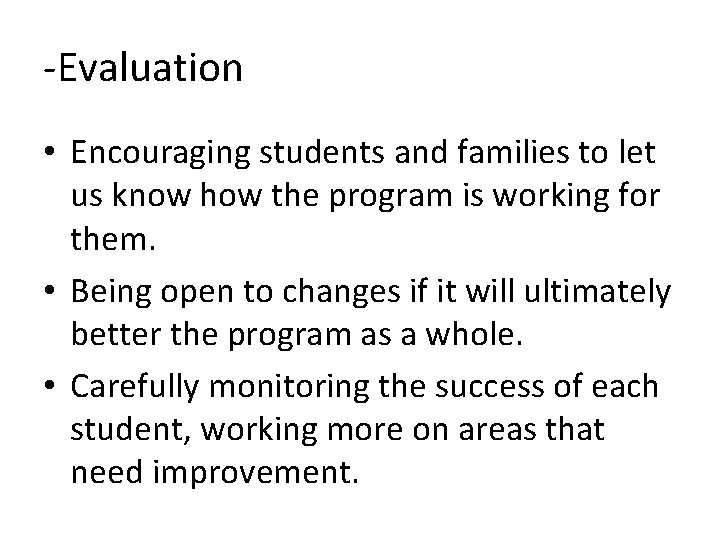 -Evaluation

• Encouraging students and families to let us know how the program is working for them.

• Being open to changes if it will ultimately better the program as a whole.

• Carefully monitoring the success of each student, working more on areas that need improvement.